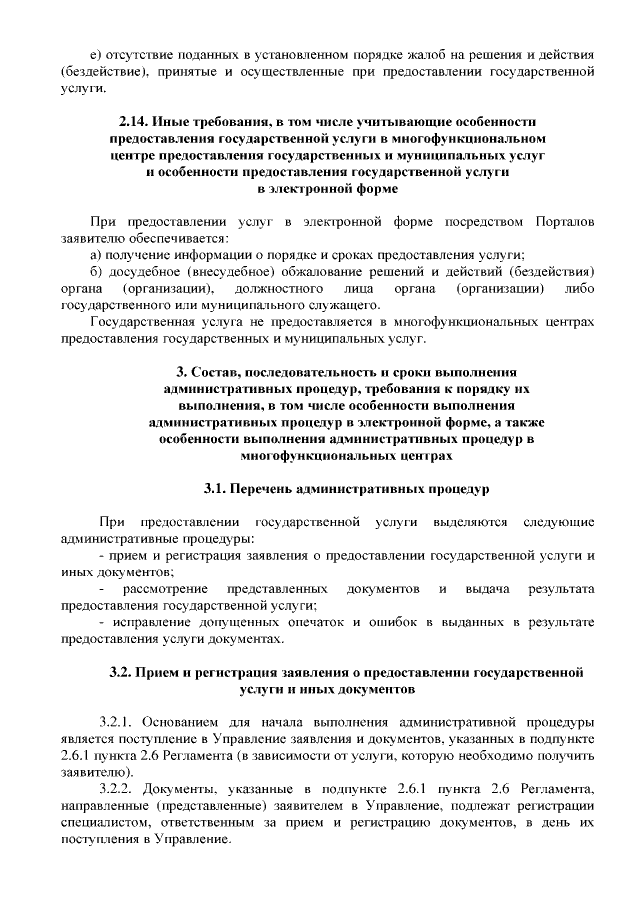 е) отсутствие поданных в установленном порядке жалоб на решения и действия (бездействие), принятые и осуществленные при предоставлении государственной услуги.

2.14. Иные требования, в том числе учитывающие особенности предоставления государственной услуги в многофункциональном центре предоставления государственных и муниципальных услуг и особенности предоставления государственной услуги в электронной форме

При предоставлении услуг в электронной форме посредством Порталов заявителю обеспечивается:
а) получение информации о порядке и сроках предоставления услуги;
б) досудебное (внесудебное) обжалование решений и действий (бездействия) органа (организации), должностного лица органа (организации) либо государственного или муниципального служащего.
Государственная услуга не предоставляется в многофункциональных центрах предоставления государственных и муниципальных услуг.

3. Состав, последовательность и сроки выполнения административных процедур, требования к порядку их выполнения, в том числе особенности выполнения административных процедур в электронной форме, а также особенности выполнения административных процедур в многофункциональных центрах

3.1. Перечень административных процедур

При предоставлении государственной услуги выделяются следующие административные процедуры:
- прием и регистрация заявления о предоставлении государственной услуги и иных документов;
- рассмотрение представленных документов и выдача результата предоставления государственной услуги;
- исправление допущенных опечаток и ошибок в выданных в результате предоставления услуги документах.

3.2. Прием и регистрация заявления о предоставлении государственной услуги и иных документов

3.2.1. Основанием для начала выполнения административной процедуры является поступление в Управление заявления и документов, указанных в подпункте 2.6.1 пункта 2.6 Регламента (в зависимости от услуги, которую необходимо получить заявителю).
3.2.2. Документы, указанные в подпункте 2.6.1 пункта 2.6 Регламента, направленные (представленные) заявителем в Управление, подлежат регистрации специалистом, ответственным за прием и регистрацию документов, в день их поступления в Управление.